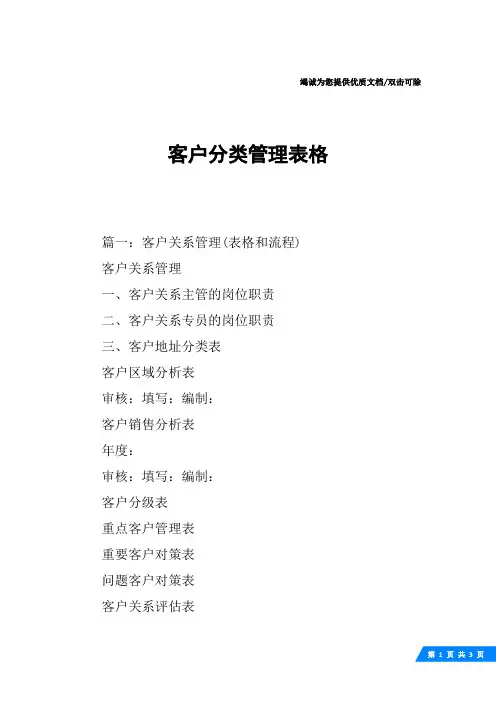 竭诚为您提供优质文档/双击可除

客户分类管理表格

篇一：客户关系管理(表格和流程)

客户关系管理

一、客户关系主管的岗位职责

二、客户关系专员的岗位职责

三、客户地址分类表

客户区域分析表

审核：填写：编制：

客户销售分析表

年度：

审核：填写：编制：

客户分级表

重点客户管理表

重要客户对策表

问题客户对策表

客户关系评估表

第 1 页 共 3 页